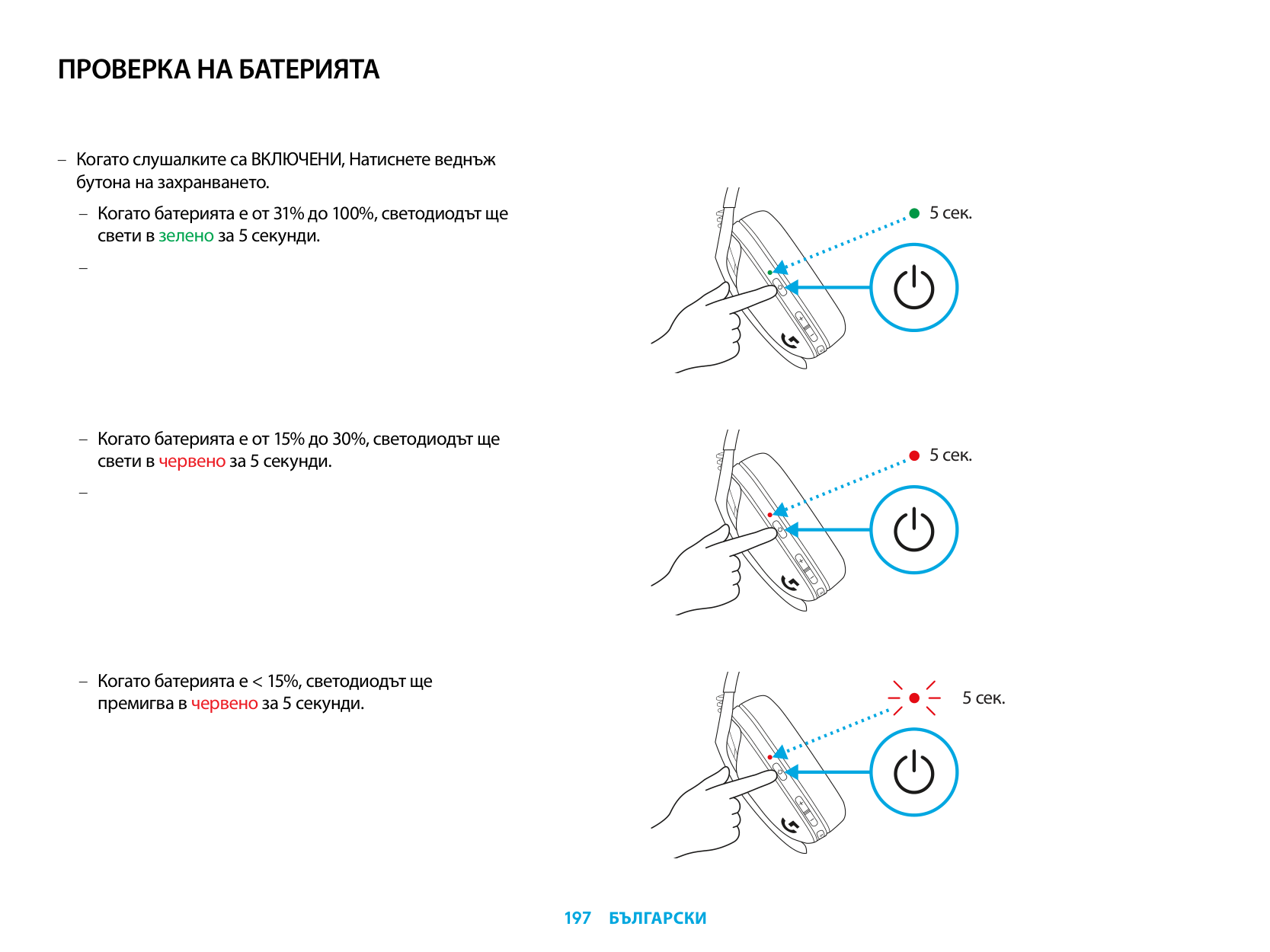 ПРОВЕРКА НА БАТЕРИЯТА

– Когато слушалките са ВКЛЮЧЕНИ, Натиснете веднъж бутона на захранването.

– Когато батерията е от 31% до 100%, светодиодът ще свети в зелено за 5 секунди.

–

5 сек.

– Когато батерията е от 15% до 30%, светодиодът ще свети в червено за 5 секунди.

–

5 сек.

– Когато батерията е < 15%, светодиодът ще премигва в червено за 5 секунди.

5 сек.

197 БЪЛГАРСКИ